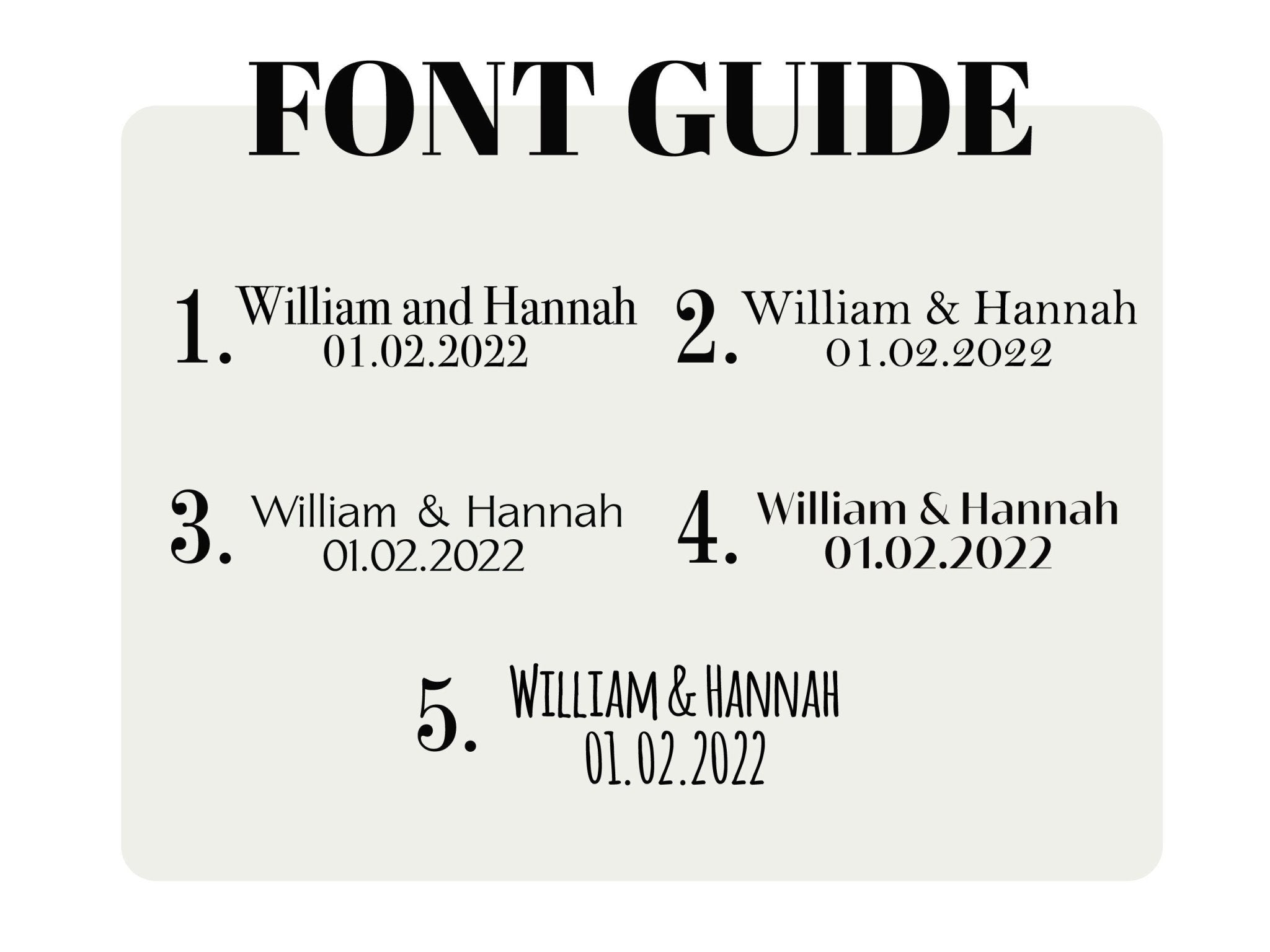 FONT GUIDE

1. William and Hannah
01.02.2022

2. William & Hannah
01.02.2022

3. William & Hannah
01.02.2022

4. William & Hannah
01.02.2022

5. WILLIAM & HANNAH
01.02.2022